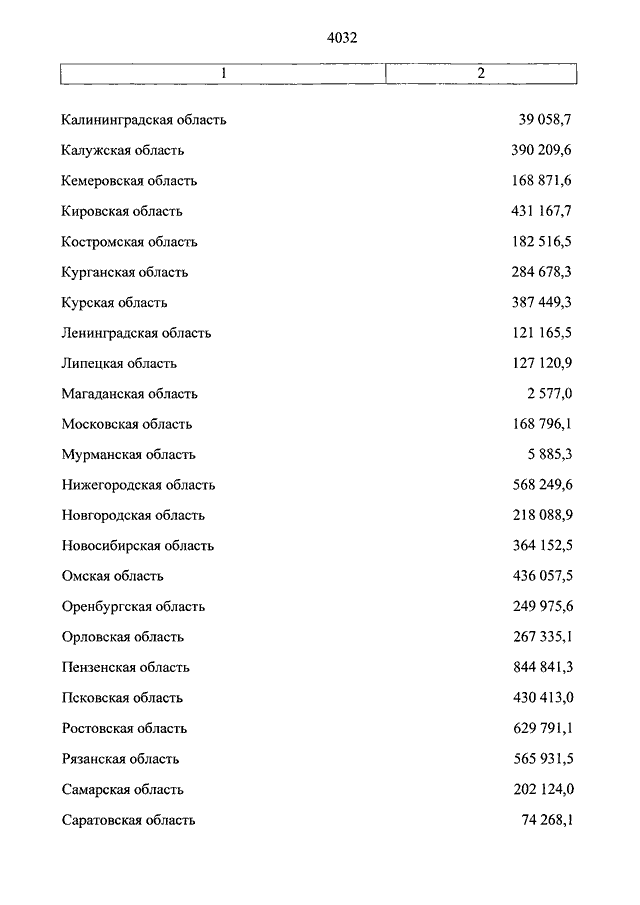 4032

| 1 | 2 |
|---|---|
| Калининградская область | 39 058,7 |
| Калужская область | 390 209,6 |
| Кемеровская область | 168 871,6 |
| Кировская область | 431 167,7 |
| Костромская область | 182 516,5 |
| Курганская область | 284 678,3 |
| Курская область | 387 449,3 |
| Ленинградская область | 121 165,5 |
| Липецкая область | 127 120,9 |
| Магаданская область | 2 577,0 |
| Московская область | 168 796,1 |
| Мурманская область | 5 885,3 |
| Нижегородская область | 568 249,6 |
| Новгородская область | 218 088,9 |
| Новосибирская область | 364 152,5 |
| Омская область | 436 057,5 |
| Оренбургская область | 249 975,6 |
| Орловская область | 267 335,1 |
| Пензенская область | 844 841,3 |
| Псковская область | 430 413,0 |
| Ростовская область | 629 791,1 |
| Рязанская область | 565 931,5 |
| Самарская область | 202 124,0 |
| Саратовская область | 74 268,1 |